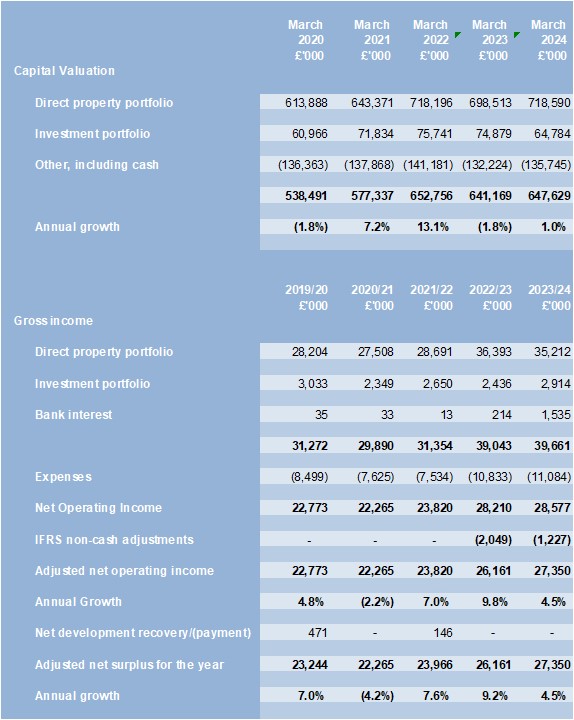 | | March 2020 £'000 | March 2021 £'000 | March 2022 £'000 | March 2023 £'000 | March 2024 £'000 |
|---|---|---|---|---|---|
| Capital Valuation | | | | | |
| Direct property portfolio | 613,888 | 643,371 | 718,196 | 698,513 | 718,590 |
| Investment portfolio | 60,966 | 71,834 | 75,741 | 74,879 | 64,784 |
| Other, including cash | (136,363) | (137,868) | (141,181) | (132,224) | (135,745) |
| | 538,491 | 577,337 | 652,756 | 641,169 | 647,629 |
| Annual growth | (1.8%) | 7.2% | 13.1% | (1.8%) | 1.0% |

| | 2019/20 £'000 | 2020/21 £'000 | 2021/22 £'000 | 2022/23 £'000 | 2023/24 £'000 |
|---|---|---|---|---|---|
| Gross income | | | | | |
| Direct property portfolio | 28,204 | 27,508 | 28,691 | 36,393 | 35,212 |
| Investment portfolio | 3,033 | 2,349 | 2,650 | 2,436 | 2,914 |
| Bank interest | 35 | 33 | 13 | 214 | 1,535 |
| | 31,272 | 29,890 | 31,354 | 39,043 | 39,661 |
| Expenses | (8,499) | (7,625) | (7,534) | (10,833) | (11,084) |
| Net Operating Income | 22,773 | 22,265 | 23,820 | 28,210 | 28,577 |
| IFRS non-cash adjustments | - | - | - | (2,049) | (1,227) |
| Adjusted net operating income | 22,773 | 22,265 | 23,820 | 26,161 | 27,350 |
| Annual Growth | 4.8% | (2.2%) | 7.0% | 9.8% | 4.5% |
| Net development recovery/(payment) | 471 | - | 146 | - | - |
| Adjusted net surplus for the year | 23,244 | 22,265 | 23,966 | 26,161 | 27,350 |
| Annual growth | 7.0% | (4.2%) | 7.6% | 9.2% | 4.5% |